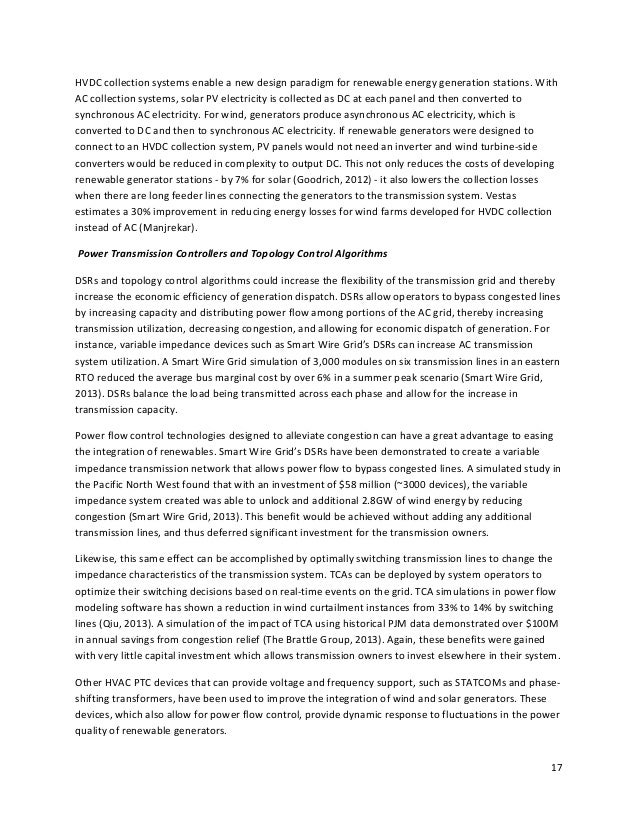 HVDC collection systems enable a new design paradigm for renewable energy generation stations. With AC collection systems, solar PV electricity is collected as DC at each panel and then converted to synchronous AC electricity. For wind, generators produce asynchronous AC electricity, which is converted to DC and then to synchronous AC electricity. If renewable generators were designed to connect to an HVDC collection system, PV panels would not need an inverter and wind turbine-side converters would be reduced in complexity to output DC. This not only reduces the costs of developing renewable generator stations - by 7% for solar (Goodrich, 2012) - it also lowers the collection losses when there are long feeder lines connecting the generators to the transmission system. Vestas estimates a 30% improvement in reducing energy losses for wind farms developed for HVDC collection instead of AC (Manjrekar).

Power Transmission Controllers and Topology Control Algorithms

DSRs and topology control algorithms could increase the flexibility of the transmission grid and thereby increase the economic efficiency of generation dispatch. DSRs allow operators to bypass congested lines by increasing capacity and distributing power flow among portions of the AC grid, thereby increasing transmission utilization, decreasing congestion, and allowing for economic dispatch of generation. For instance, variable impedance devices such as Smart Wire Grid's DSRs can increase AC transmission system utilization. A Smart Wire Grid simulation of 3,000 modules on six transmission lines in an eastern RTO reduced the average bus marginal cost by over 6% in a summer peak scenario (Smart Wire Grid, 2013). DSRs balance the load being transmitted across each phase and allow for the increase in transmission capacity.

Power flow control technologies designed to alleviate congestion can have a great advantage to easing the integration of renewables. Smart Wire Grid's DSRs have been demonstrated to create a variable impedance transmission network that allows power flow to bypass congested lines. A simulated study in the Pacific North West found that with an investment of $58 million (~3000 devices), the variable impedance system created was able to unlock and additional 2.8GW of wind energy by reducing congestion (Smart Wire Grid, 2013). This benefit would be achieved without adding any additional transmission lines, and thus deferred significant investment for the transmission owners.

Likewise, this same effect can be accomplished by optimally switching transmission lines to change the impedance characteristics of the transmission system. TCAs can be deployed by system operators to optimize their switching decisions based on real-time events on the grid. TCA simulations in power flow modeling software has shown a reduction in wind curtailment instances from 33% to 14% by switching lines (Qiu, 2013). A simulation of the impact of TCA using historical PJM data demonstrated over $100M in annual savings from congestion relief (The Brattle Group, 2013). Again, these benefits were gained with very little capital investment which allows transmission owners to invest elsewhere in their system.

Other HVAC PTC devices that can provide voltage and frequency support, such as STATCOMs and phase-shifting transformers, have been used to improve the integration of wind and solar generators. These devices, which also allow for power flow control, provide dynamic response to fluctuations in the power quality of renewable generators.

17